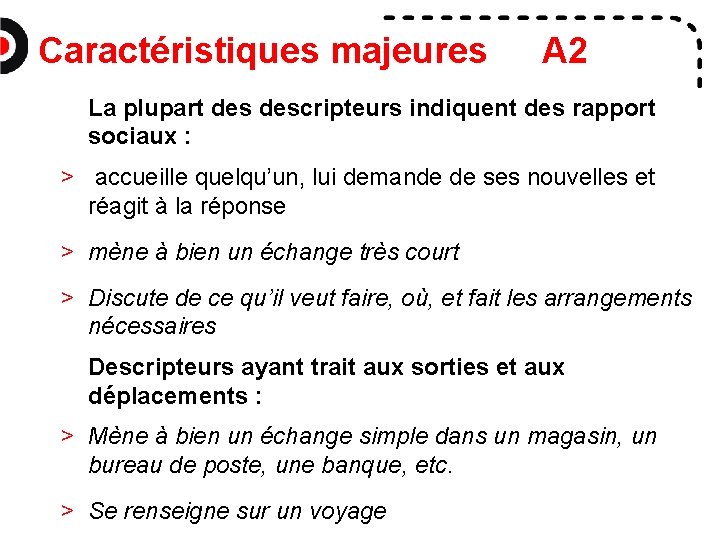 Caractéristiques majeures A2

La plupart des descripteurs indiquent des rapport sociaux :

> accueille quelqu'un, lui demande de ses nouvelles et réagit à la réponse

> mène à bien un échange très court

> Discute de ce qu'il veut faire, où, et fait les arrangements nécessaires

Descripteurs ayant trait aux sorties et aux déplacements :

> Mène à bien un échange simple dans un magasin, un bureau de poste, une banque, etc.

> Se renseigne sur un voyage